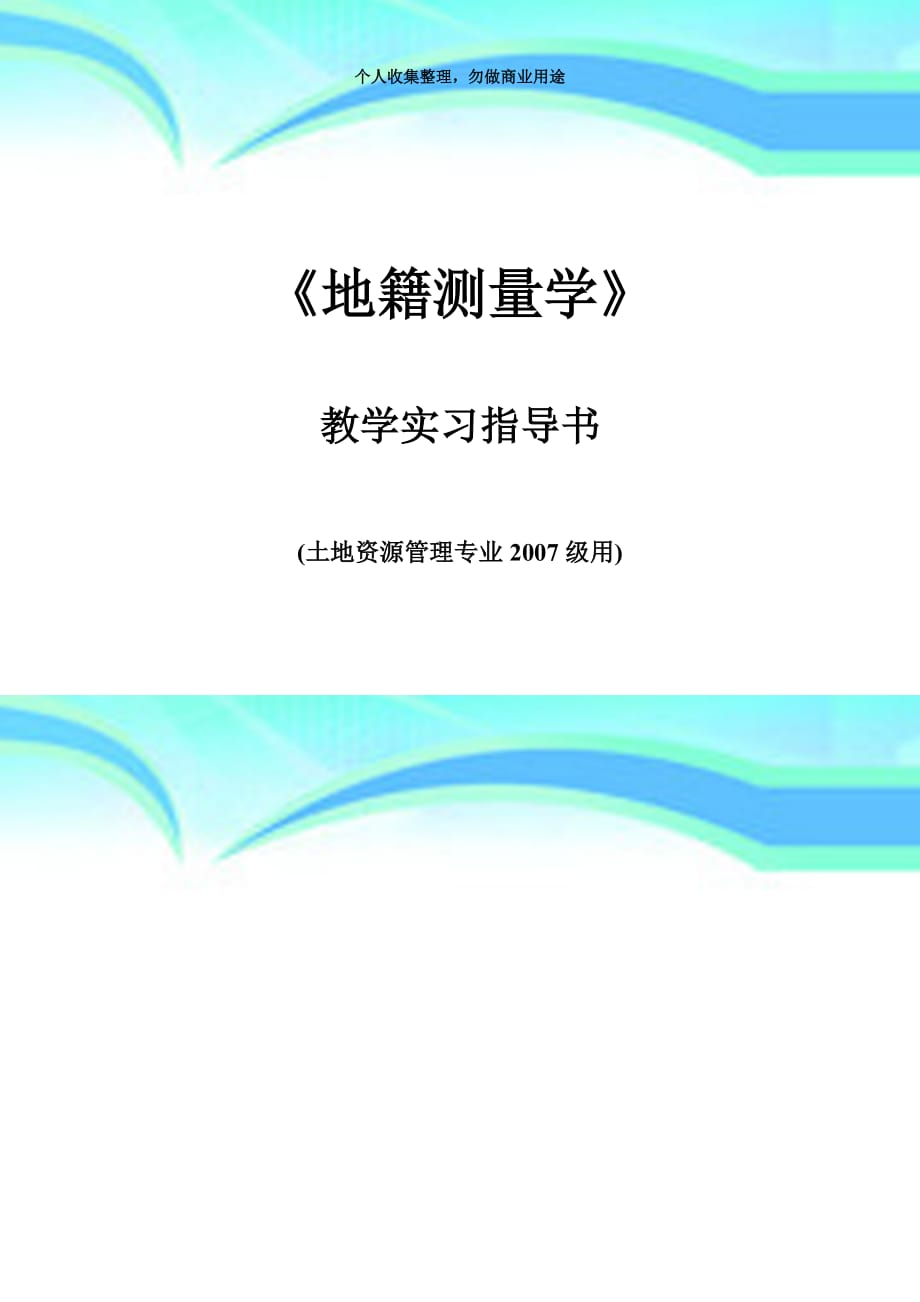 个人收集整理，勿做商业用途

《地籍测量学》

教学实习指导书

(土地资源管理专业 2007 级用)